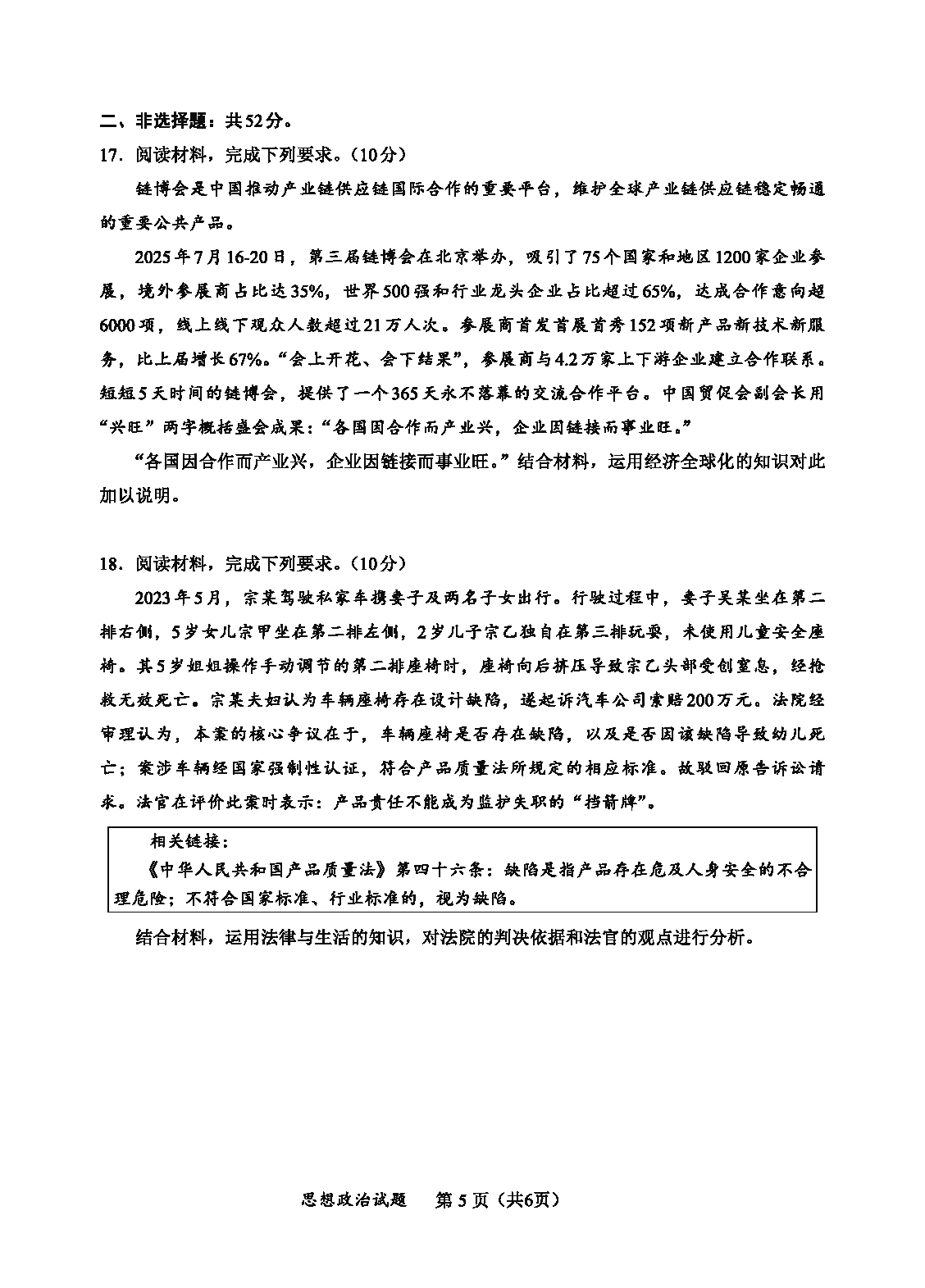 二、非选择题：共52分。

17．阅读材料，完成下列要求。（10分）

链博会是中国推动产业链供应链国际合作的重要平台，维护全球产业链供应链稳定畅通的重要公共产品。

2025年7月16-20日，第三届链博会在北京举办，吸引了75个国家和地区1200家企业参展，境外参展商占比达35%，世界500强和行业龙头企业占比超过65%，达成合作意向超6000项，线上线下观众人数超过21万人次。参展商首发首展首秀152项新产品新技术新服务，比上届增长67%。“会上开花、会下结果”，参展商与4.2万家上下游企业建立合作联系。短短5天时间的链博会，提供了一个365天永不落幕的交流合作平台。中国贸促会副会长用“兴旺”两字概括盛会成果：“各国因合作而产业兴，企业因链接而事业旺。”

“各国因合作而产业兴，企业因链接而事业旺。”结合材料，运用经济全球化的知识对此加以说明。

18．阅读材料，完成下列要求。（10分）

2023年5月，宗某驾驶私家车携妻子及两名子女出行。行驶过程中，妻子吴某坐在第二排右侧，5岁女儿宗甲坐在第二排左侧，2岁儿子宗乙独自在第三排玩耍，未使用儿童安全座椅。其5岁姐姐操作手动调节的第二排座椅时，座椅向后挤压导致宗乙头部受创窒息，经抢救无效死亡。宗某夫妇认为车辆座椅存在设计缺陷，遂起诉汽车公司索赔200万元。法院经审理认为，本案的核心争议在于，车辆座椅是否存在缺陷，以及是否因该缺陷导致幼儿死亡；案涉车辆经国家强制性认证，符合产品质量法所规定的相应标准。故驳回原告诉讼请求。法官在评价此案时表示：产品责任不能成为监护失职的“挡箭牌”。

相关链接：
《中华人民共和国产品质量法》第四十六条：缺陷是指产品存在危及人身安全的不合理危险；不符合国家标准、行业标准的，视为缺陷。

结合材料，运用法律与生活的知识，对法院的判决依据和法官的观点进行分析。

思想政治试题　第5页（共6页）